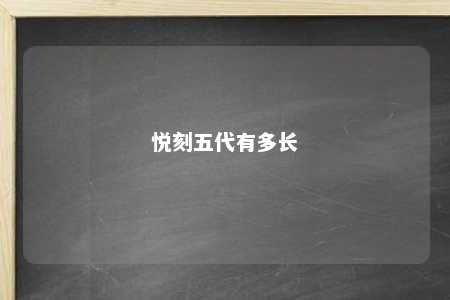 悦刻五代有多长